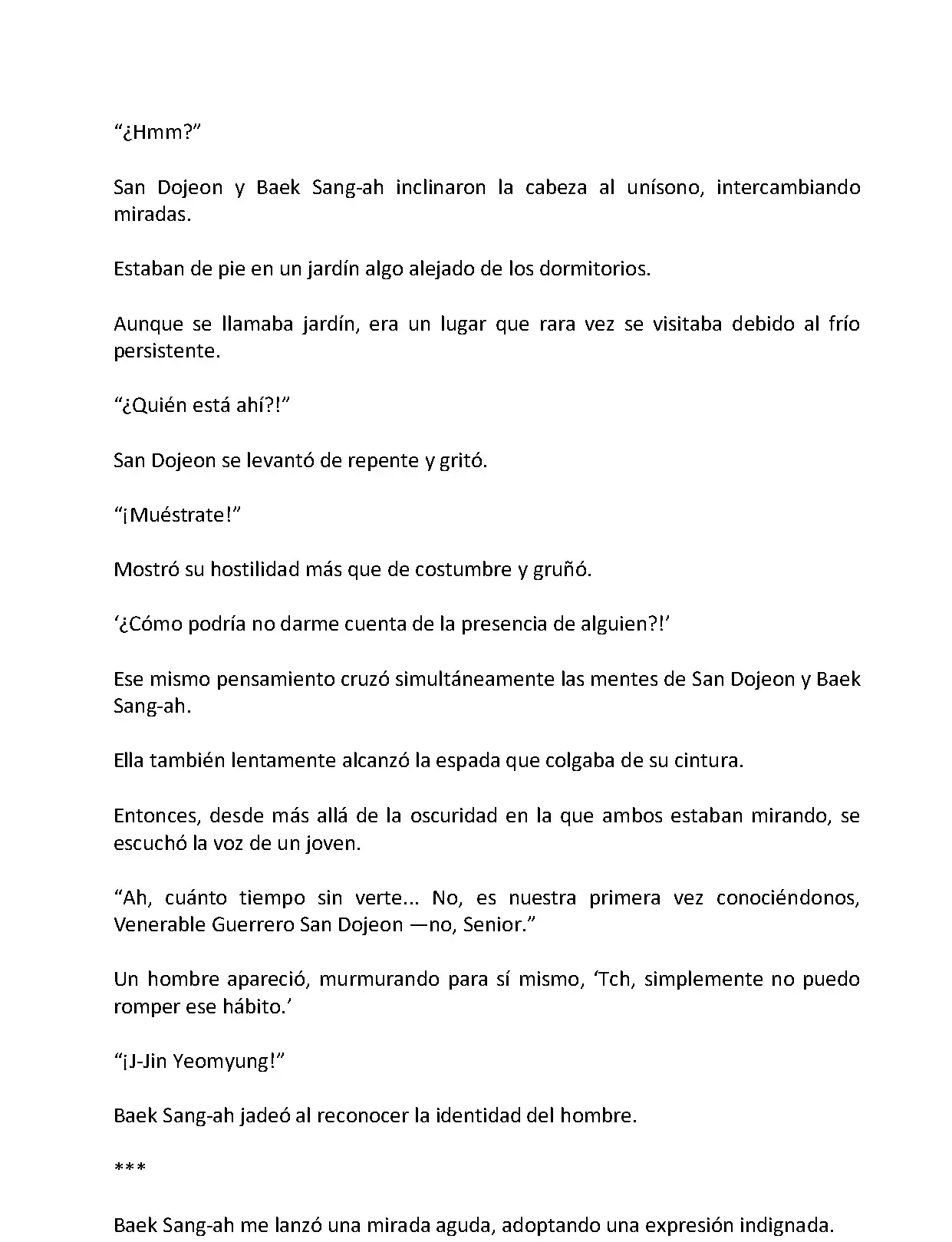 “¿Hmm?”

San Dojeon y Baek Sang-ah inclinaron la cabeza al unísono, intercambiando miradas.

Estaban de pie en un jardín algo alejado de los dormitorios.

Aunque se llamaba jardín, era un lugar que rara vez se visitaba debido al frío persistente.

“¿Quién está ahí?!”

San Dojeon se levantó de repente y gritó.

“¡Muéstrate!”

Mostró su hostilidad más que de costumbre y gruñó.

‘¿Cómo podría no darme cuenta de la presencia de alguien?!’

Ese mismo pensamiento cruzó simultáneamente las mentes de San Dojeon y Baek Sang-ah.

Ella también lentamente alcanzó la espada que colgaba de su cintura.

Entonces, desde más allá de la oscuridad en la que ambos estaban mirando, se escuchó la voz de un joven.

“Ah, cuánto tiempo sin verte... No, es nuestra primera vez conociéndonos, Venerable Guerrero San Dojeon —no, Senior.”

Un hombre apareció, murmurando para sí mismo, ‘Tch, simplemente no puedo romper ese hábito.’

“¡J-Jin Yeomyung!”

Baek Sang-ah jadeó al reconocer la identidad del hombre.

***

Baek Sang-ah me lanzó una mirada aguda, adoptando una expresión indignada.